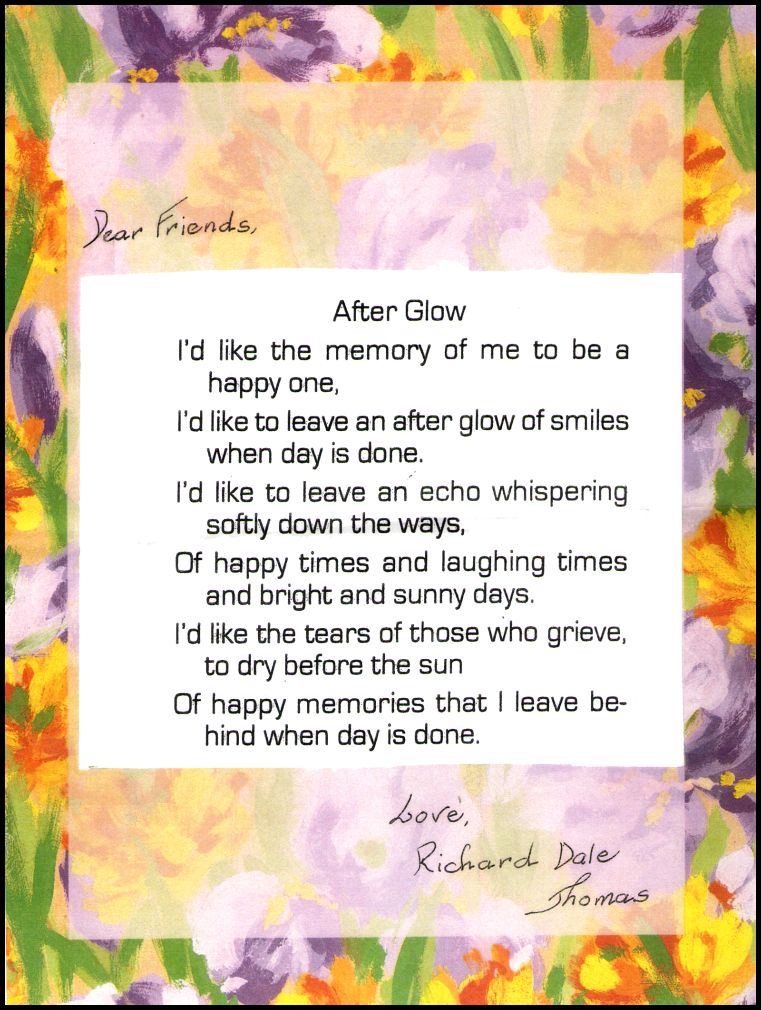 Dear Friends,

After Glow

I'd like the memory of me to be a happy one,

I'd like to leave an after glow of smiles when day is done.

I'd like to leave an echo whispering softly down the ways,

Of happy times and laughing times and bright and sunny days.

I'd like the tears of those who grieve, to dry before the sun

Of happy memories that I leave behind when day is done.

Love,
Richard Dale
Thomas